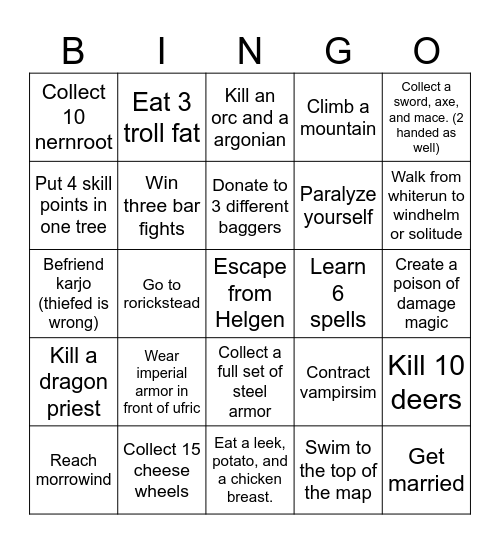 | B | I | N | G | O |
|---|---|---|---|---|
| Collect 10 nernroot | Eat 3 troll fat | Kill an orc and a argonian | Climb a mountain | Collect a sword, axe, and mace. (2 handed as well) |
| Put 4 skill points in one tree | Win three bar fights | Donate to 3 different baggers | Paralyze yourself | Walk from whiterun to windhelm or solitude |
| Befriend karjo (thiefed is wrong) | Go to rorickstead | Escape from Helgen | Learn 6 spells | Create a poison of damage magic |
| Kill a dragon priest | Wear imperial armor in front of ufric | Collect a full set of steel armor | Contract vampirsim | Kill 10 deers |
| Reach morrowind | Collect 15 cheese wheels | Eat a leek, potato, and a chicken breast. | Swim to the top of the map | Get married |